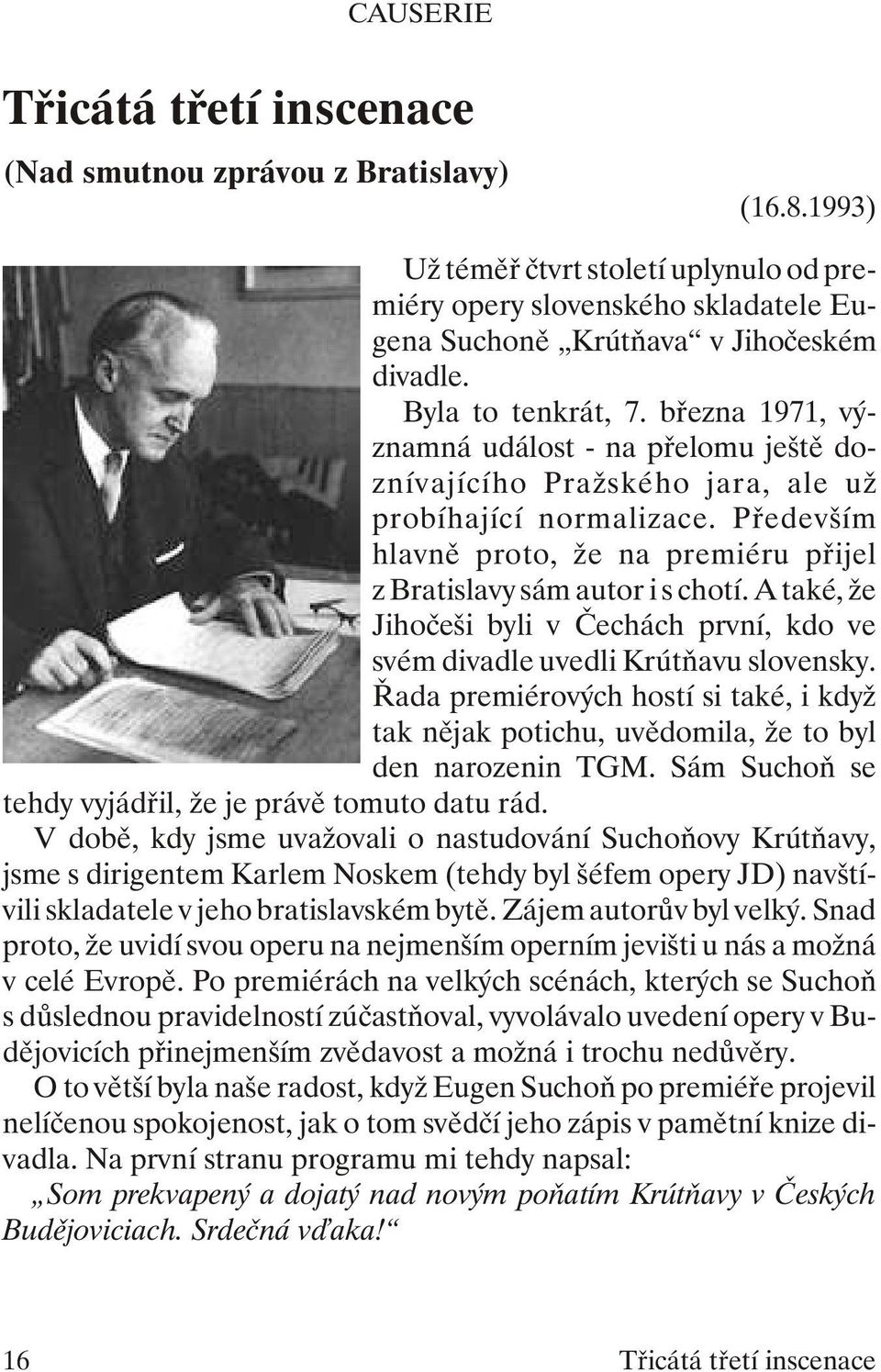 CAUSERIE

Třicátá třetí inscenace

(Nad smutnou zprávou z Bratislavy)

(16.8.1993)

Už téměř čtvrt století uplynulo od premiéry opery slovenského skladatele Eugena Suchoně „Krútňava“ v Jihočeském divadle.

Byla to tenkrát, 7. března 1971, významná událost - na přelomu ještě doznívajícího Pražského jara, ale už probíhající normalizace. Především hlavně proto, že na premiéru přijel z Bratislavy sám autor i s chotí. A také, že Jihočeši byli v Čechách první, kdo ve svém divadle uvedli Krútňavu slovensky. Řada premiérových hostí si také, i když tak nějak potichu, uvědomila, že to byl den narozenin TGM. Sám Suchoň se tehdy vyjádřil, že je právě tomuto datu rád.

V době, kdy jsme uvažovali o nastudování Suchoňovy Krútňavy, jsme s dirigentem Karlem Noskem (tehdy byl šéfem opery JD) navštívili skladatele v jeho bratislavském bytě. Zájem autorův byl velký. Snad proto, že uvidí svou operu na nejmenším operním jevišti u nás a možná v celé Evropě. Po premiérách na velkých scénách, kterých se Suchoň s důslednou pravidelností zúčastňoval, vyvolávalo uvedení opery v Budějovicích přinejmenším zvědavost a možná i trochu nedůvěry.

O to větší byla naše radost, když Eugen Suchoň po premiéře projevil nelíčenou spokojenost, jak o tom svědčí jeho zápis v pamětní knize divadla. Na první stranu programu mi tehdy napsal:

„Som prekvapený a dojatý nad novým poňatím Krútňavy v Českých Budějoviciach. Srdečná vďaka!“

16

Třicátá třetí inscenace